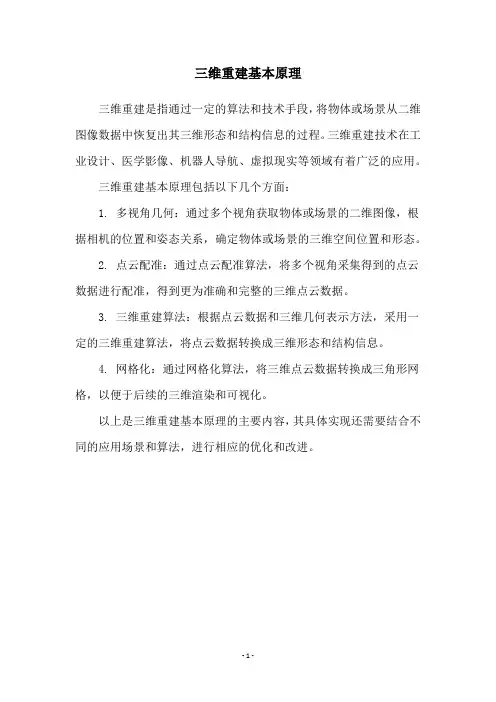 三维重建基本原理

三维重建是指通过一定的算法和技术手段，将物体或场景从二维图像数据中恢复出其三维形态和结构信息的过程。三维重建技术在工业设计、医学影像、机器人导航、虚拟现实等领域有着广泛的应用。

三维重建基本原理包括以下几个方面：

1. 多视角几何：通过多个视角获取物体或场景的二维图像，根据相机的位置和姿态关系，确定物体或场景的三维空间位置和形态。

2. 点云配准：通过点云配准算法，将多个视角采集得到的点云数据进行配准，得到更为准确和完整的三维点云数据。

3. 三维重建算法：根据点云数据和三维几何表示方法，采用一定的三维重建算法，将点云数据转换成三维形态和结构信息。

4. 网格化：通过网格化算法，将三维点云数据转换成三角形网格，以便于后续的三维渲染和可视化。

以上是三维重建基本原理的主要内容，其具体实现还需要结合不同的应用场景和算法，进行相应的优化和改进。

- 1 -